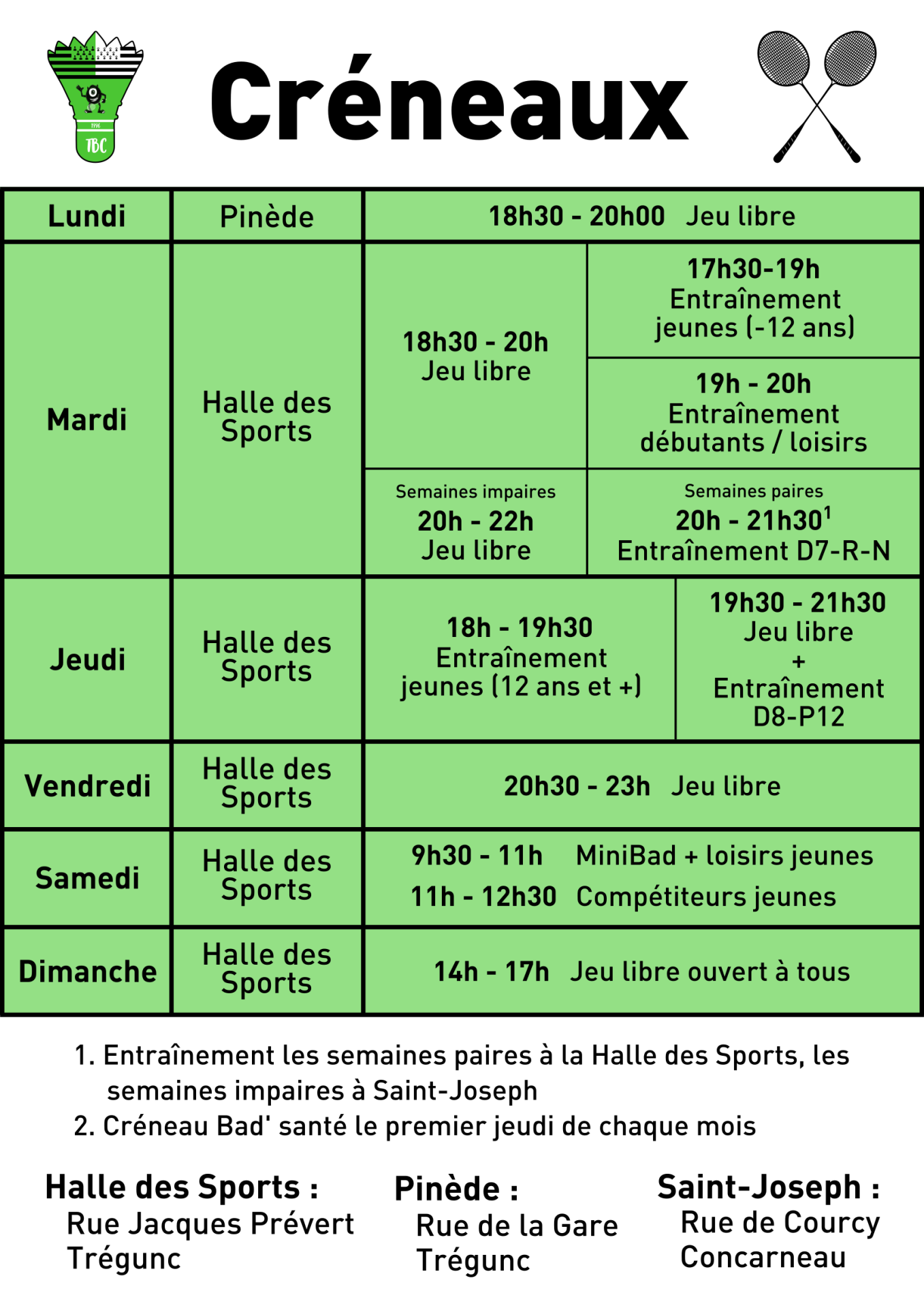 1996
TBC

Créneaux

| Lundi | Pinède | 18h30 - 20h00 Jeu libre | |
|---|---|---|---|
| Mardi | Halle des Sports | 18h30 - 20h Jeu libre | 17h30-19h Entraînement jeunes (-12 ans) |
| | | | 19h - 20h Entraînement débutants / loisirs |
| | | Semaines impaires 20h - 22h Jeu libre | Semaines paires 20h - 21h30$^1$ Entraînement D7-R-N |
| Jeudi | Halle des Sports | 18h - 19h30 Entraînement jeunes (12 ans et +) | 19h30 - 21h30 Jeu libre + Entraînement D8-P12 |
| Vendredi | Halle des Sports | 20h30 - 23h Jeu libre | |
| Samedi | Halle des Sports | 9h30 - 11h MiniBad + loisirs jeunes 11h - 12h30 Compétiteurs jeunes | |
| Dimanche | Halle des Sports | 14h - 17h Jeu libre ouvert à tous | |

1. Entraînement les semaines paires à la Halle des Sports, les semaines impaires à Saint-Joseph
2. Créneau Bad' santé le premier jeudi de chaque mois

Halle des Sports :
Rue Jacques Prévert
Trégunc

Pinède :
Rue de la Gare
Trégunc

Saint-Joseph :
Rue de Courcy
Concarneau